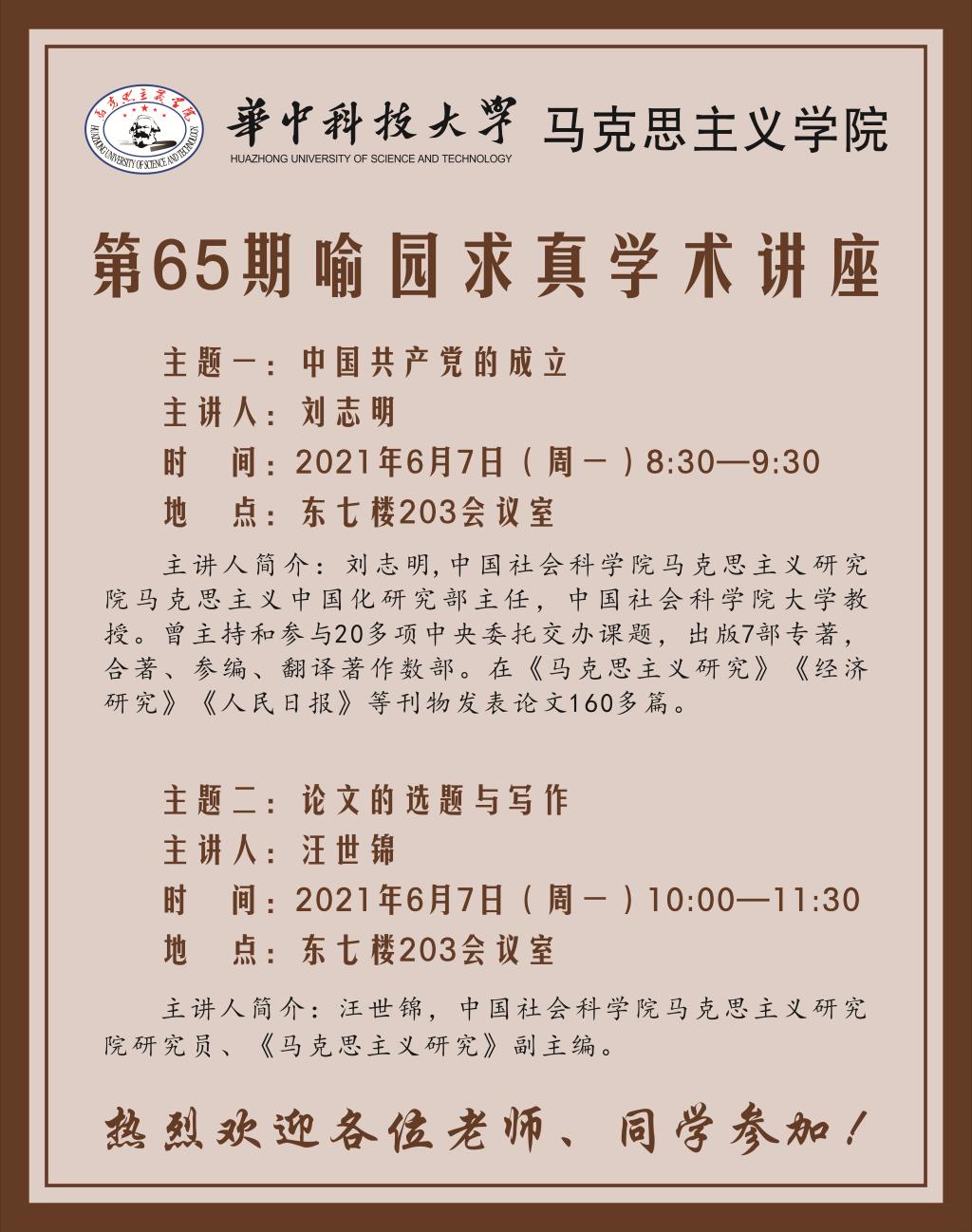 華中科技大學
HUAZHONG UNIVERSITY OF SCIENCE AND TECHNOLOGY
马克思主义学院

第65期喻园求真学术讲座

主题一：中国共产党的成立
主讲人：刘志明
时 间：2021年6月7日（周一）8:30—9:30
地 点：东七楼203会议室

主讲人简介：刘志明,中国社会科学院马克思主义研究院马克思主义中国化研究部主任，中国社会科学院大学教授。曾主持和参与20多项中央委托交办课题，出版7部专著，合著、参编、翻译著作数部。在《马克思主义研究》《经济研究》《人民日报》等刊物发表论文160多篇。

主题二：论文的选题与写作
主讲人：汪世锦
时 间：2021年6月7日（周一）10:00—11:30
地 点：东七楼203会议室

主讲人简介：汪世锦，中国社会科学院马克思主义研究院研究员、《马克思主义研究》副主编。

热烈欢迎各位老师、同学参加！